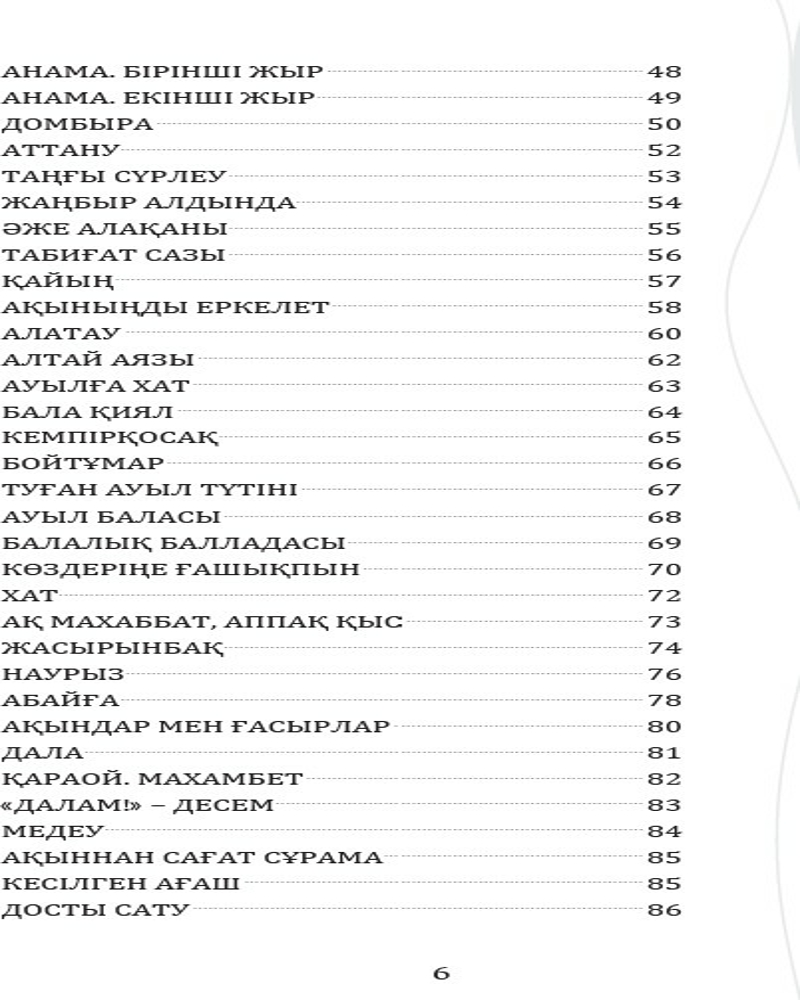 АНАМА. БІРІНШІ ЖЫР 48
АНАМА. ЕКІНШІ ЖЫР 49
ДОМБЫРА 50
АТТАНУ 52
ТАҢҒЫ СҮРЛЕУ 53
ЖАҢБЫР АЛДЫНДА 54
ӘЖЕ АЛАҚАНЫ 55
ТАБИҒАТ САЗЫ 56
ҚАЙЫҢ 57
АҚЫНЫҢДЫ ЕРКЕЛЕТ 58
АЛАТАУ 60
АЛТАЙ АЯЗЫ 62
АУЫЛҒА ХАТ 63
БАЛА ҚИЯЛ 64
КЕМПІРҚОСАҚ 65
БОЙТҰМАР 66
ТУҒАН АУЫЛ ТҮТІНІ 67
АУЫЛ БАЛАСЫ 68
БАЛАЛЫҚ БАЛЛАДАСЫ 69
КӨЗДЕРІҢЕ ҒАШЫҚПЫН 70
ХАТ 72
АҚ МАХАББАТ, АППАҚ ҚЫС 73
ЖАСЫРЫНБАҚ 74
НАУРЫЗ 76
АБАЙҒА 78
АҚЫНДАР МЕН ҒАСЫРЛАР 80
ДАЛА 81
ҚАРАОЙ. МАХАМБЕТ 82
«ДАЛАМ!» – ДЕСЕМ 83
МЕДЕУ 84
АҚЫННАН САҒАТ СҰРАМА 85
КЕСІЛГЕН АҒАШ 85
ДОСТЫ САТУ 86

6